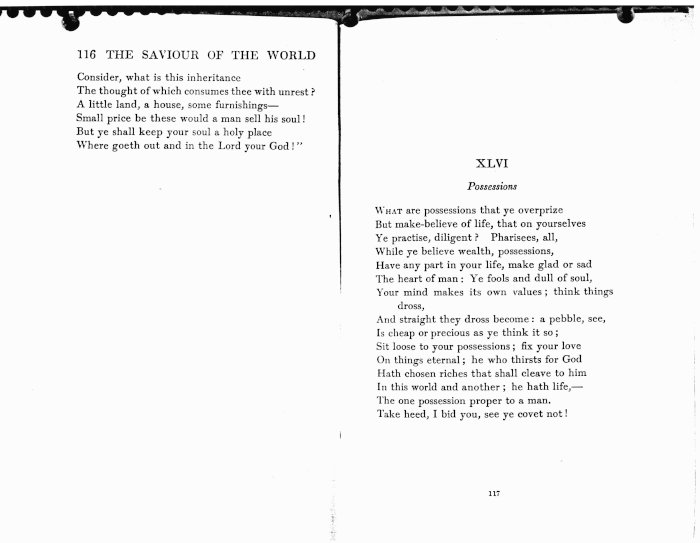 116 THE SAVIOUR OF THE WORLD

Consider, what is this inheritance
The thought of which consumes thee with unrest?
A little land, a house, some furnishings—
Small price be these would a man sell his soul!
But ye shall keep your soul a holy place
Where goeth out and in the Lord your God!"

XLVI

Possessions

What are possessions that ye overprize
But make-believe of life, that on yourselves
Ye practise, diligent? Pharisees, all,
While ye believe wealth, possessions,
Have any part in your life, make glad or sad
The heart of man: Ye fools and dull of soul,
Your mind makes its own values; think things dross,
And straight they dross become: a pebble, see,
Is cheap or precious as ye think it so;
Sit loose to your possessions; fix your love
On things eternal; he who thirsts for God
Hath chosen riches that shall cleave to him
In this world and another; he hath life,—
The one possession proper to a man.
Take heed, I bid you, see ye covet not!

117